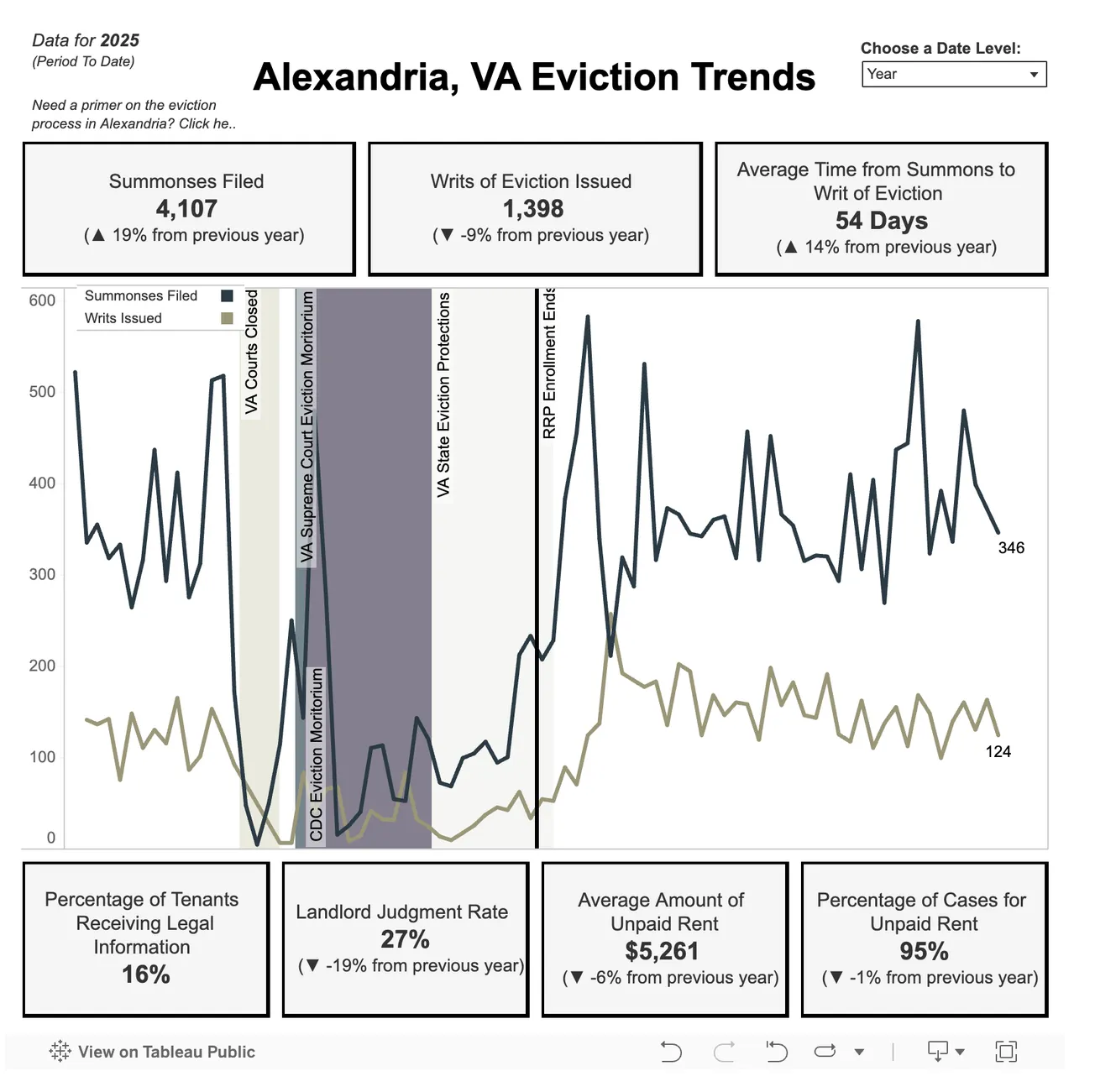 Data for 2025
(Period To Date)

Need a primer on the eviction process in Alexandria? Click he..

Alexandria, VA Eviction Trends

Choose a Date Level:
Year

Summonses Filed
4,107
(▲ 19% from previous year)

Writs of Eviction Issued
1,398
(▼ -9% from previous year)

Average Time from Summons to Writ of Eviction
54 Days
(▲ 14% from previous year)

Summonses Filed
Writs Issued

600
500
400
300
200
100
0

VA Courts Closed
VA Supreme Court Eviction Moritorium
CDC Eviction Moritorium
VA State Eviction Protections
RRP Enrollment Ends

346
124

Percentage of Tenants Receiving Legal Information
16%

Landlord Judgment Rate
27%
(▼ -19% from previous year)

Average Amount of Unpaid Rent
$5,261
(▼ -6% from previous year)

Percentage of Cases for Unpaid Rent
95%
(▼ -1% from previous year)

View on Tableau Public